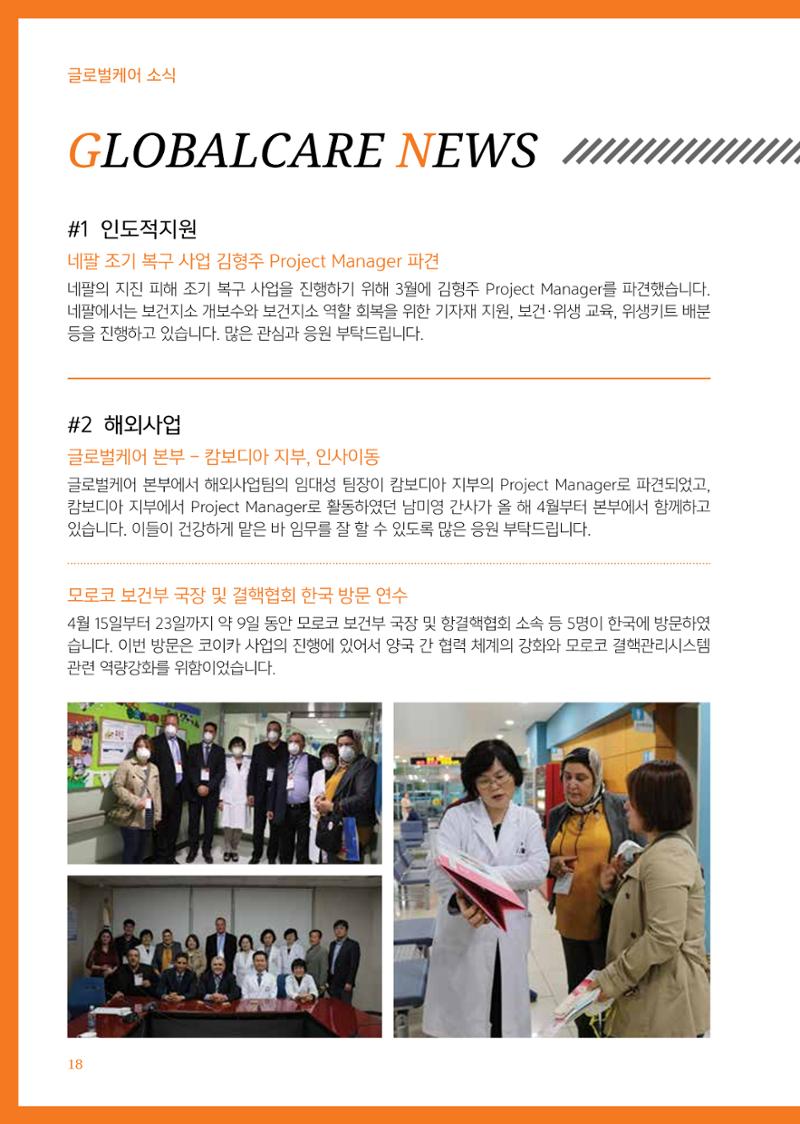 글로벌케어 소식

GLOBALCARE NEWS

#1 인도적지원

네팔 조기 복구 사업 김형주 Project Manager 파견

네팔의 지진 피해 조기 복구 사업을 진행하기 위해 3월에 김형주 Project Manager를 파견했습니다. 네팔에서는 보건지소 개보수와 보건지소 역할 회복을 위한 기자재 지원, 보건·위생 교육, 위생키트 배분 등을 진행하고 있습니다. 많은 관심과 응원 부탁드립니다.

#2 해외사업

글로벌케어 본부 – 캄보디아 지부, 인사이동

글로벌케어 본부에서 해외사업팀의 임대성 팀장이 캄보디아 지부의 Project Manager로 파견되었고, 캄보디아 지부에서 Project Manager로 활동하였던 남미영 간사가 올 해 4월부터 본부에서 함께하고 있습니다. 이들이 건강하게 맡은 바 임무를 잘 할 수 있도록 많은 응원 부탁드립니다.

모로코 보건부 국장 및 결핵협회 한국 방문 연수

4월 15일부터 23일까지 약 9일 동안 모로코 보건부 국장 및 항결핵협회 소속 등 5명이 한국에 방문하였습니다. 이번 방문은 코이카 사업의 진행에 있어서 양국 간 협력 체계의 강화와 모로코 결핵관리시스템 관련 역량강화를 위함이었습니다.

18